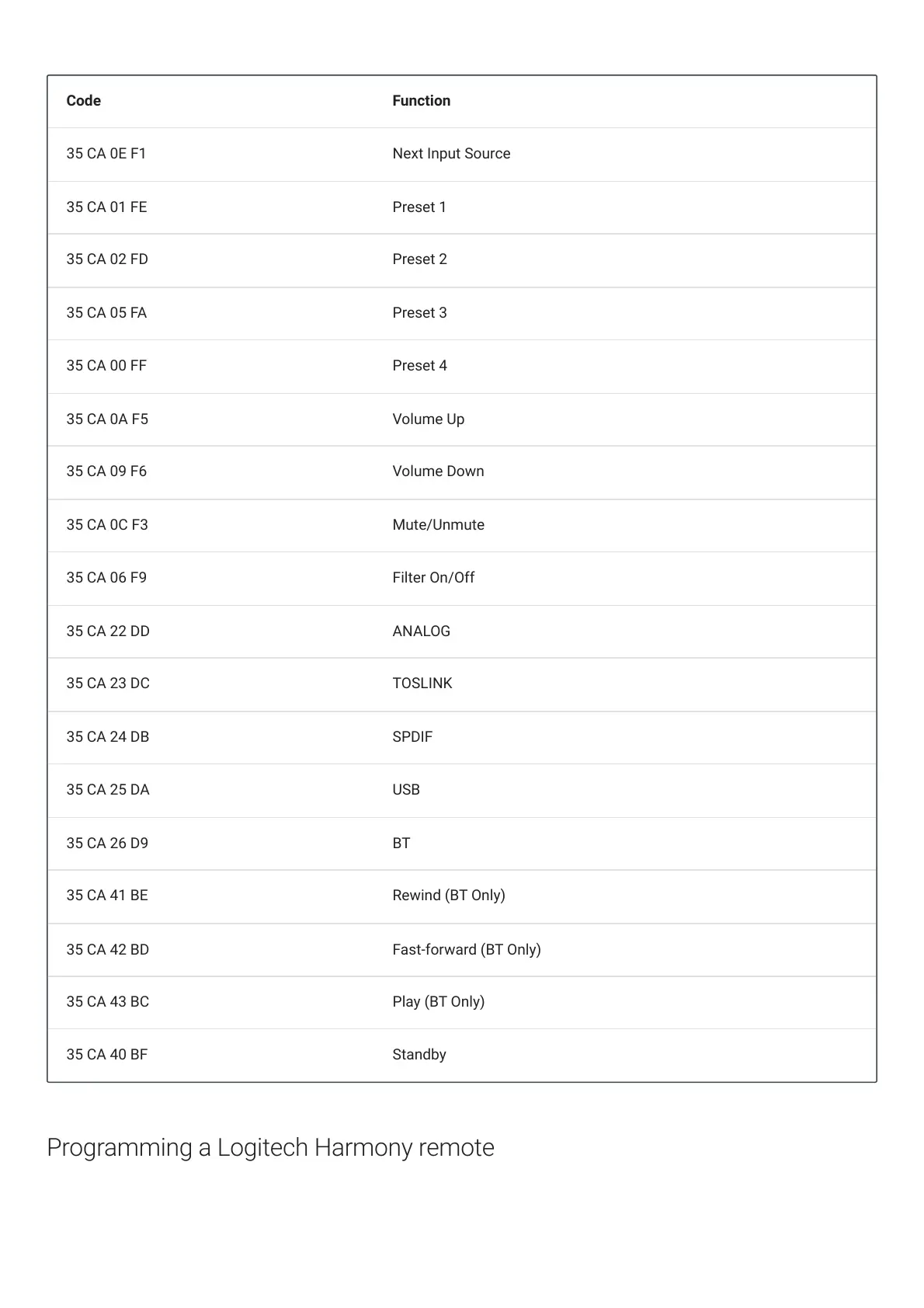 | Code | Function |
|---|---|
| 35 CA 0E F1 | Next Input Source |
| 35 CA 01 FE | Preset 1 |
| 35 CA 02 FD | Preset 2 |
| 35 CA 05 FA | Preset 3 |
| 35 CA 00 FF | Preset 4 |
| 35 CA 0A F5 | Volume Up |
| 35 CA 09 F6 | Volume Down |
| 35 CA 0C F3 | Mute/Unmute |
| 35 CA 06 F9 | Filter On/Off |
| 35 CA 22 DD | ANALOG |
| 35 CA 23 DC | TOSLINK |
| 35 CA 24 DB | SPDIF |
| 35 CA 25 DA | USB |
| 35 CA 26 D9 | BT |
| 35 CA 41 BE | Rewind (BT Only) |
| 35 CA 42 BD | Fast-forward (BT Only) |
| 35 CA 43 BC | Play (BT Only) |
| 35 CA 40 BF | Standby |

Programming a Logitech Harmony remote